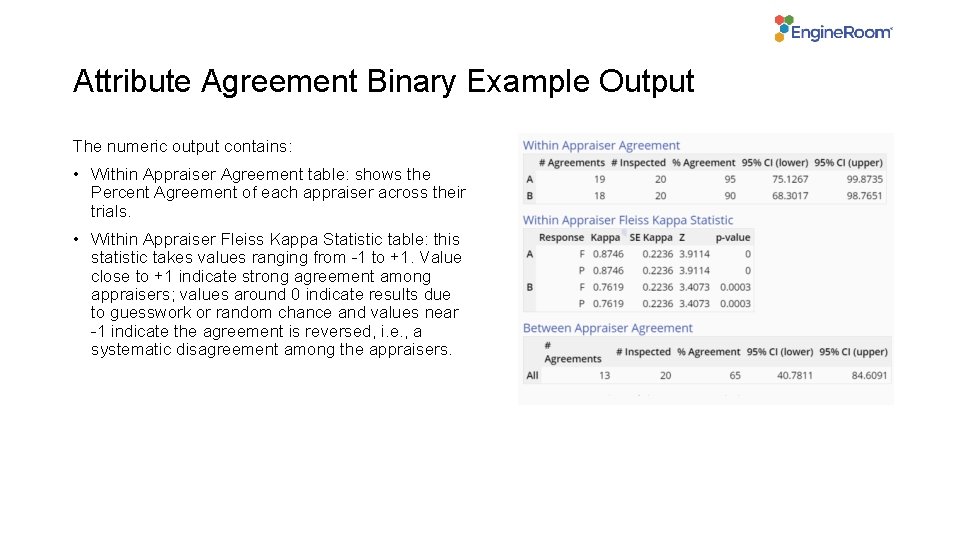 EngineRoom

Attribute Agreement Binary Example Output

The numeric output contains:

• Within Appraiser Agreement table: shows the Percent Agreement of each appraiser across their trials.

• Within Appraiser Fleiss Kappa Statistic table: this statistic takes values ranging from -1 to +1. Value close to +1 indicate strong agreement among appraisers; values around 0 indicate results due to guesswork or random chance and values near -1 indicate the agreement is reversed, i.e., a systematic disagreement among the appraisers.

Within Appraiser Agreement

| | # Agreements | # Inspected | % Agreement | 95% CI (lower) | 95% CI (upper) |
|---|---|---|---|---|---|
| A | 19 | 20 | 95 | 75.1267 | 99.8735 |
| B | 18 | 20 | 90 | 68.3017 | 98.7651 |

Within Appraiser Fleiss Kappa Statistic

| | Response | Kappa | SE Kappa | Z | p-value |
|---|---|---|---|---|---|
| A | F | 0.8746 | 0.2236 | 3.9114 | 0 |
| | P | 0.8746 | 0.2236 | 3.9114 | 0 |
| B | F | 0.7619 | 0.2236 | 3.4073 | 0.0003 |
| | P | 0.7619 | 0.2236 | 3.4073 | 0.0003 |

Between Appraiser Agreement

| | # Agreements | # Inspected | % Agreement | 95% CI (lower) | 95% CI (upper) |
|---|---|---|---|---|---|
| All | 13 | 20 | 65 | 40.7811 | 84.6091 |